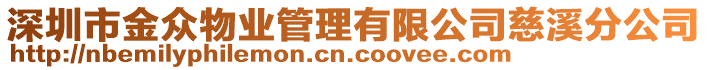 深圳市金众物业管理有限公司慈溪分公司
http://nbemilyphilemon.cn.coovee.com